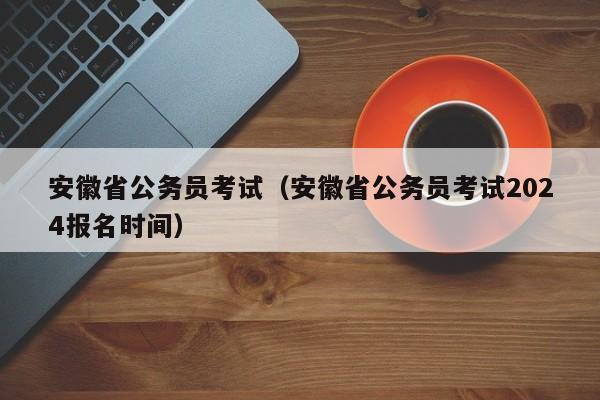 安徽省公务员考试（安徽省公务员考试2024报名时间）